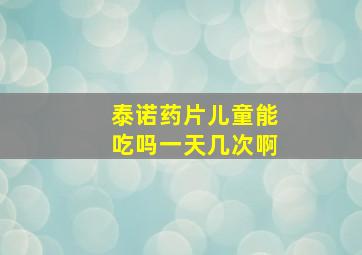 泰诺药片儿童能吃吗一天几次啊